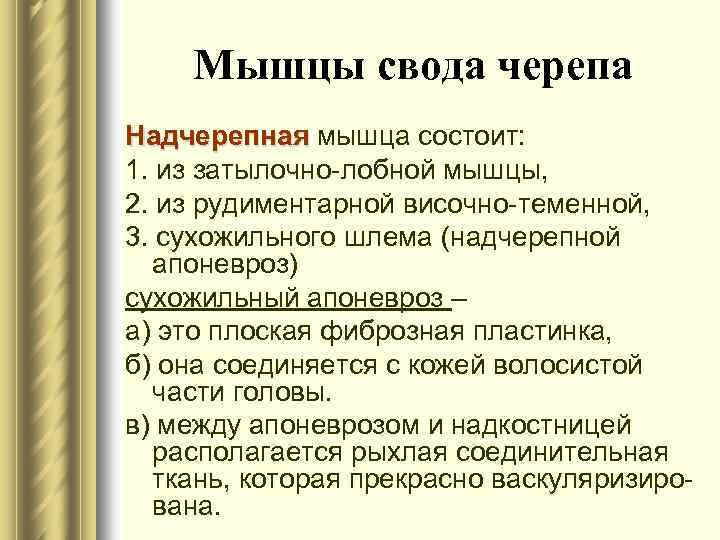 Мышцы свода черепа

Надчерепная мышца состоит:
1. из затылочно-лобной мышцы,
2. из рудиментарной височно-теменной,
3. сухожильного шлема (надчерепной апоневроз)
сухожильный апоневроз –
а) это плоская фиброзная пластинка,
б) она соединяется с кожей волосистой части головы.
в) между апоневрозом и надкостницей располагается рыхлая соединительная ткань, которая прекрасно васкуляризирована.